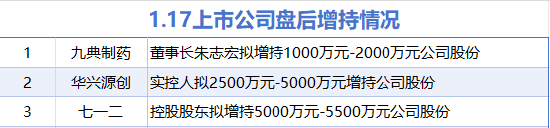 1.17上市公司盘后增持情况

| 1 | 九典制药 | 董事长朱志宏拟增持1000万元-2000万元公司股份 |
|---|---|---|
| 2 | 华兴源创 | 实控人拟2500万元-5000万元增持公司股份 |
| 3 | 七一二 | 控股股东拟增持5000万元-5500万元公司股份 |